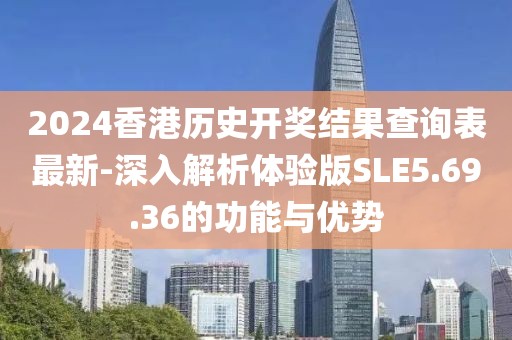 2024香港历史开奖结果查询表最新-深入解析体验版SLE5.69.36的功能与优势